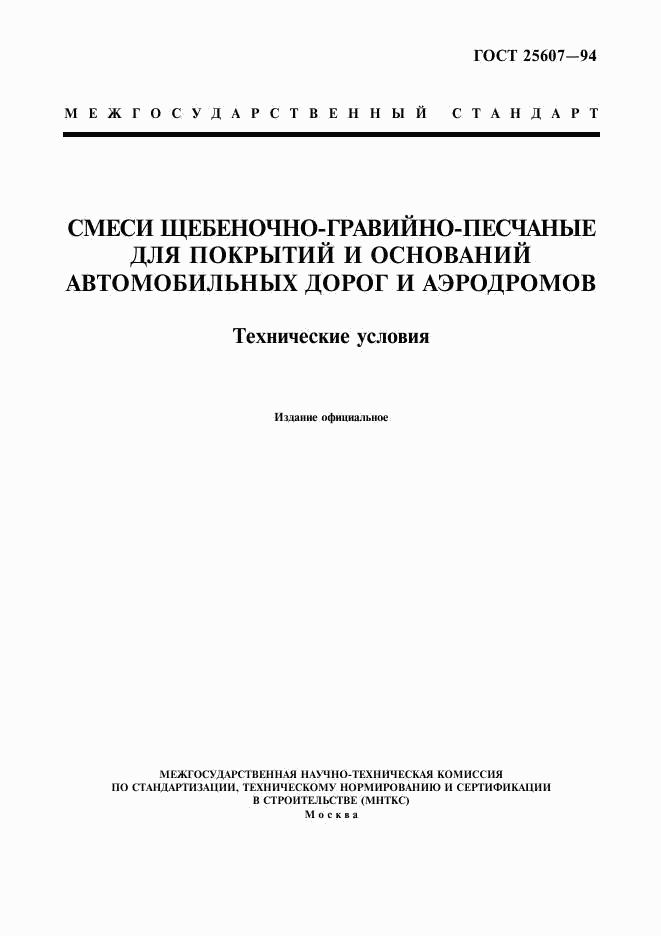 ГОСТ 25607—94

МЕЖГОСУДАРСТВЕННЫЙ СТАНДАРТ

СМЕСИ ЩЕБЕНОЧНО-ГРАВИЙНО-ПЕСЧАНЫЕ ДЛЯ ПОКРЫТИЙ И ОСНОВАНИЙ АВТОМОБИЛЬНЫХ ДОРОГ И АЭРОДРОМОВ

Технические условия

Издание официальное

МЕЖГОСУДАРСТВЕННАЯ НАУЧНО-ТЕХНИЧЕСКАЯ КОМИССИЯ ПО СТАНДАРТИЗАЦИИ, ТЕХНИЧЕСКОМУ НОРМИРОВАНИЮ И СЕРТИФИКАЦИИ В СТРОИТЕЛЬСТВЕ (МНТКС)
Москва